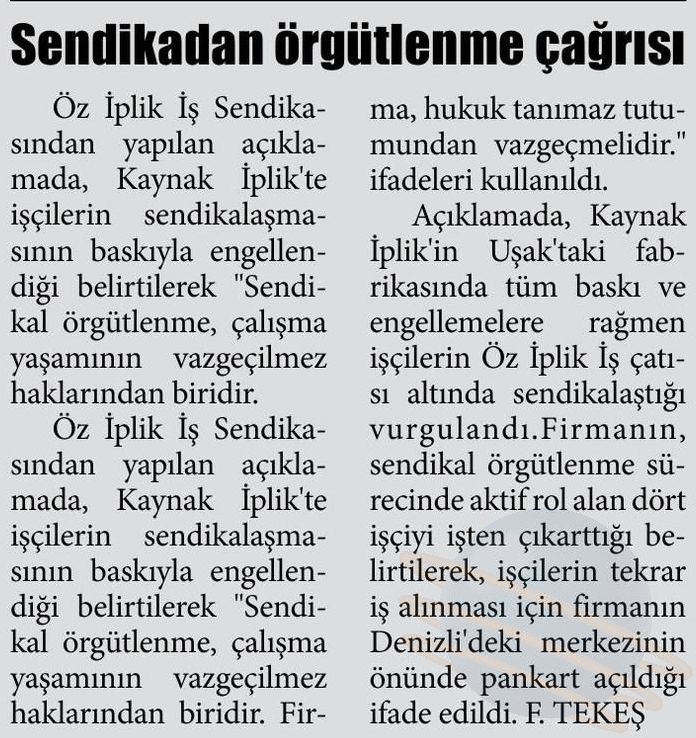 Sendikadan örgütlenme çağrısı

Öz İplik İş Sendikasından yapılan açıklamada, Kaynak İplik'te işçilerin sendikalaşmasının baskıyla engellendiği belirtilerek "Sendikal örgütlenme, çalışma yaşamının vazgeçilmez haklarından biridir.

Öz İplik İş Sendikasından yapılan açıklamada, Kaynak İplik'te işçilerin sendikalaşmasının baskıyla engellendiği belirtilerek "Sendikal örgütlenme, çalışma yaşamının vazgeçilmez haklarından biridir. Firma, hukuk tanımaz tutumundan vazgeçmelidir." ifadeleri kullanıldı.

Açıklamada, Kaynak İplik'in Uşak'taki fabrikasında tüm baskı ve engellemelere rağmen işçilerin Öz İplik İş çatısı altında sendikalaştığı vurgulandı.Firmanın, sendikal örgütlenme sürecinde aktif rol alan dört işçiyi işten çıkarttığı belirtilerek, işçilerin tekrar iş alınması için firmanın Denizli'deki merkezinin önünde pankart açıldığı ifade edildi. F. TEKEŞ